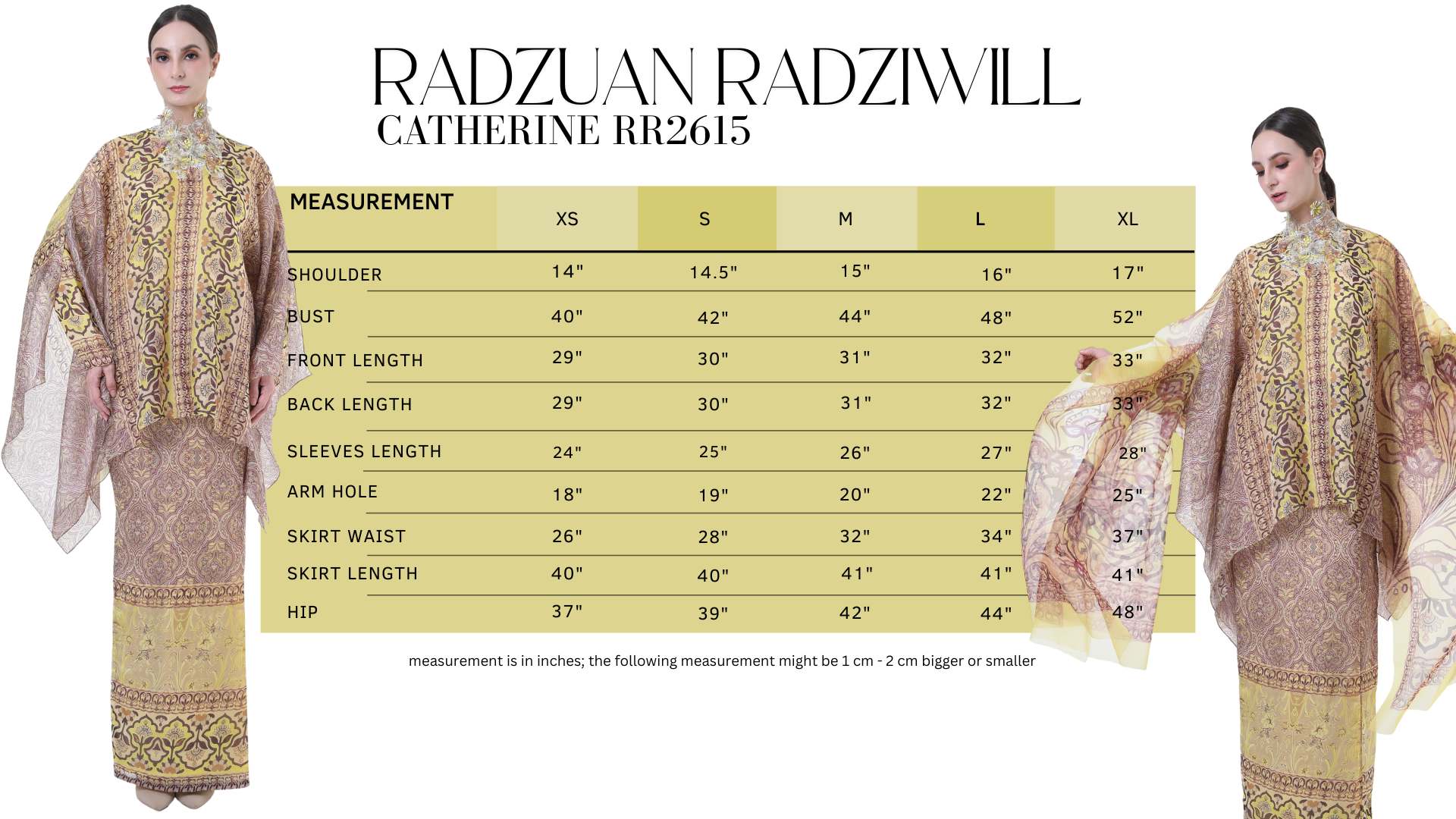 RADZUAN RADZIWILL
CATHERINE RR2615

| MEASUREMENT | XS | S | M | L | XL |
|---|---|---|---|---|---|
| SHOULDER | 14" | 14.5" | 15" | 16" | 17" |
| BUST | 40" | 42" | 44" | 48" | 52" |
| FRONT LENGTH | 29" | 30" | 31" | 32" | 33" |
| BACK LENGTH | 29" | 30" | 31" | 32" | 33" |
| SLEEVES LENGTH | 24" | 25" | 26" | 27" | 28" |
| ARM HOLE | 18" | 19" | 20" | 22" | 25" |
| SKIRT WAIST | 26" | 28" | 32" | 34" | 37" |
| SKIRT LENGTH | 40" | 40" | 41" | 41" | 41" |
| HIP | 37" | 39" | 42" | 44" | 48" |

measurement is in inches; the following measurement might be 1 cm - 2 cm bigger or smaller